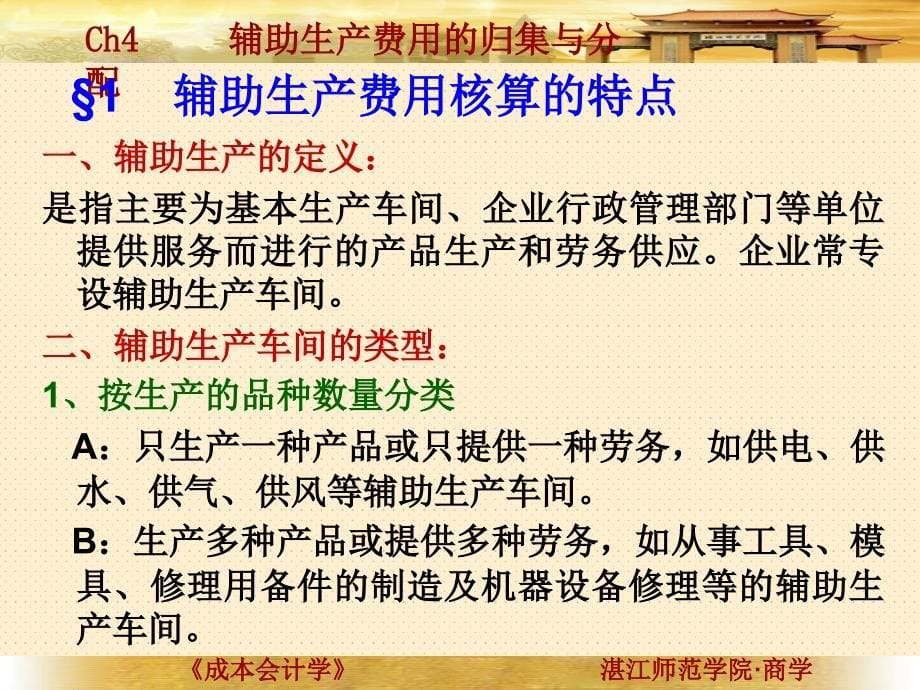 Ch4 辅助生产费用的归集与分配

§1 辅助生产费用核算的特点

一、辅助生产的定义：

是指主要为基本生产车间、企业行政管理部门等单位提供服务而进行的产品生产和劳务供应。企业常专设辅助生产车间。

二、辅助生产车间的类型：

1、按生产的品种数量分类

A：只生产一种产品或只提供一种劳务，如供电、供水、供气、供风等辅助生产车间。

B：生产多种产品或提供多种劳务，如从事工具、模具、修理用备件的制造及机器设备修理等的辅助生产车间。

《成本会计学》 湛江师范学院·商学